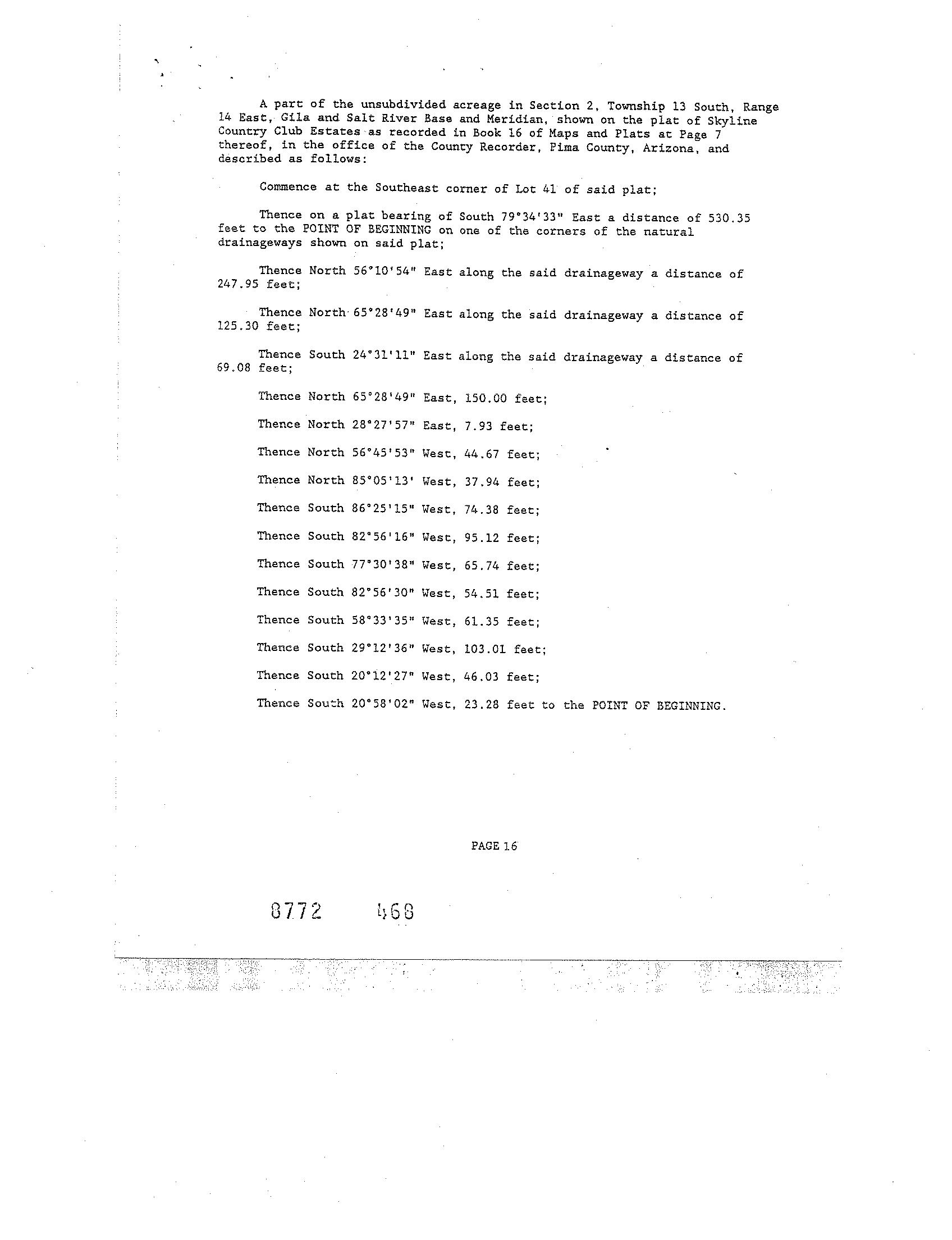 A part of the unsubdivided acreage in Section 2, Township 13 South, Range 14 East, Gila and Salt River Base and Meridian, shown on the plat of Skyline Country Club Estates as recorded in Book 16 of Maps and Plats at Page 7 thereof, in the office of the County Recorder, Pima County, Arizona, and described as follows:

Commence at the Southeast corner of Lot 41 of said plat;

Thence on a plat bearing of South 79°34'33" East a distance of 530.35 feet to the POINT OF BEGINNING on one of the corners of the natural drainageways shown on said plat;

Thence North 56°10'54" East along the said drainageway a distance of 247.95 feet;

Thence North 65°28'49" East along the said drainageway a distance of 125.30 feet;

Thence South 24°31'11" East along the said drainageway a distance of 69.08 feet;

Thence North 65°28'49" East, 150.00 feet;

Thence North 28°27'57" East, 7.93 feet;

Thence North 56°45'53" West, 44.67 feet;

Thence North 85°05'13' West, 37.94 feet;

Thence South 86°25'15" West, 74.38 feet;

Thence South 82°56'16" West, 95.12 feet;

Thence South 77°30'38" West, 65.74 feet;

Thence South 82°56'30" West, 54.51 feet;

Thence South 58°33'35" West, 61.35 feet;

Thence South 29°12'36" West, 103.01 feet;

Thence South 20°12'27" West, 46.03 feet;

Thence South 20°58'02" West, 23.28 feet to the POINT OF BEGINNING.

PAGE 16

8772 468